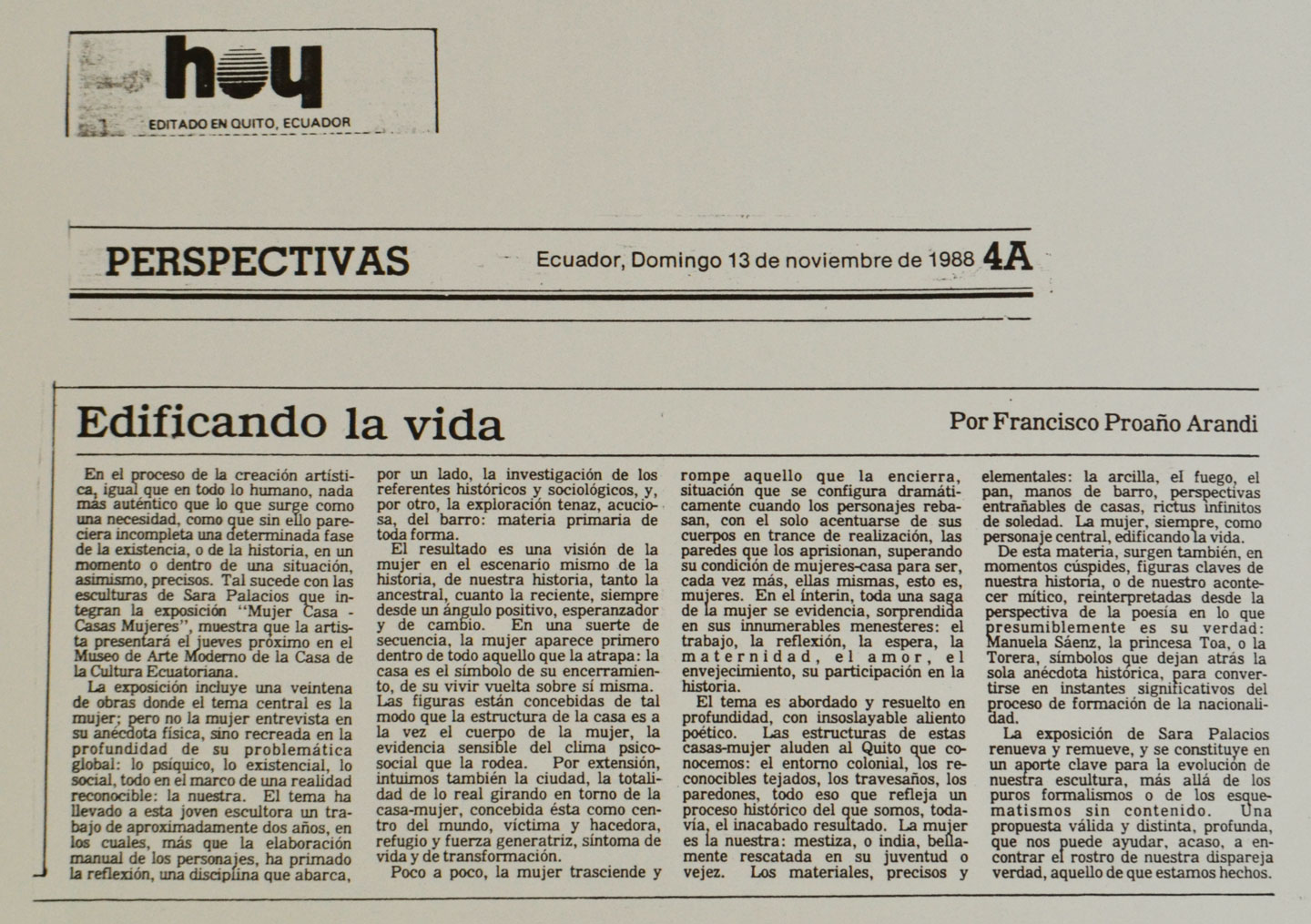 hoy
EDITADO EN QUITO, ECUADOR

PERSPECTIVAS

Ecuador, Domingo 13 de noviembre de 1988 4A

Edificando la vida

Por Francisco Proaño Arandi

En el proceso de la creación artística, igual que en todo lo humano, nada más auténtico que lo que surge como una necesidad, como que sin ello pareciera incompleta una determinada fase de la existencia, o de la historia, en un momento o dentro de una situación, asimismo, precisos. Tal sucede con las esculturas de Sara Palacios que integran la exposición "Mujer Casa - Casas Mujeres", muestra que la artista presentará el jueves próximo en el Museo de Arte Moderno de la Casa de la Cultura Ecuatoriana.

La exposición incluye una veintena de obras donde el tema central es la mujer; pero no la mujer entrevista en su anécdota física, sino recreada en la profundidad de su problemática global: lo psíquico, lo existencial, lo social, todo en el marco de una realidad reconocible: la nuestra. El tema ha llevado a esta joven escultora un trabajo de aproximadamente dos años, en los cuales, más que la elaboración manual de los personajes, ha primado la reflexión, una disciplina que abarca, por un lado, la investigación de los referentes históricos y sociológicos, y, por otro, la exploración tenaz, acuciosa, del barro: materia primaria de toda forma.

El resultado es una visión de la mujer en el escenario mismo de la historia, de nuestra historia, tanto la ancestral, cuanto la reciente, siempre desde un ángulo positivo, esperanzador y de cambio. En una suerte de secuencia, la mujer aparece primero dentro de todo aquello que la atrapa: la casa es el símbolo de su encerramiento, de su vivir vuelta sobre sí misma. Las figuras están concebidas de tal modo que la estructura de la casa es a la vez el cuerpo de la mujer, la evidencia sensible del clima psicosocial que la rodea. Por extensión, intuimos también la ciudad, la totalidad de lo real girando en torno de la casa-mujer, concebida ésta como centro del mundo, víctima y hacedora, refugio y fuerza generatriz, síntoma de vida y de transformación.

Poco a poco, la mujer trasciende y rompe aquello que la encierra, situación que se configura dramáticamente cuando los personajes rebasan, con el solo acentuarse de sus cuerpos en trance de realización, las paredes que los aprisionan, superando su condición de mujeres-casa para ser, cada vez más, ellas mismas, esto es, mujeres. En el ínterin, toda una saga de la mujer se evidencia, sorprendida en sus innumerables menesteres: el trabajo, la reflexión, la espera, la maternidad, el amor, el envejecimiento, su participación en la historia.

El tema es abordado y resuelto en profundidad, con insoslayable aliento poético. Las estructuras de estas casas-mujer aluden al Quito que conocemos: el entorno colonial, los reconocibles tejados, los travesaños, los paredones, todo eso que refleja un proceso histórico del que somos, todavía, el inacabado resultado. La mujer es la nuestra: mestiza, o india, bellamente rescatada en su juventud o vejez. Los materiales, precisos y elementales: la arcilla, el fuego, el pan, manos de barro, perspectivas entrañables de casas, rictus infinitos de soledad. La mujer, siempre, como personaje central, edificando la vida.

De esta materia, surgen también, en momentos cúspides, figuras claves de nuestra historia, o de nuestro acontecer mítico, reinterpretadas desde la perspectiva de la poesía en lo que presumiblemente es su verdad: Manuela Sáenz, la princesa Toa, o la Torera, símbolos que dejan atrás la sola anécdota histórica, para convertirse en instantes significativos del proceso de formación de la nacionalidad.

La exposición de Sara Palacios renueva y remueve, y se constituye en un aporte clave para la evolución de nuestra escultura, más allá de los puros formalismos o de los esquematismos sin contenido. Una propuesta válida y distinta, profunda, que nos puede ayudar, acaso, a encontrar el rostro de nuestra dispareja verdad, aquello de que estamos hechos.